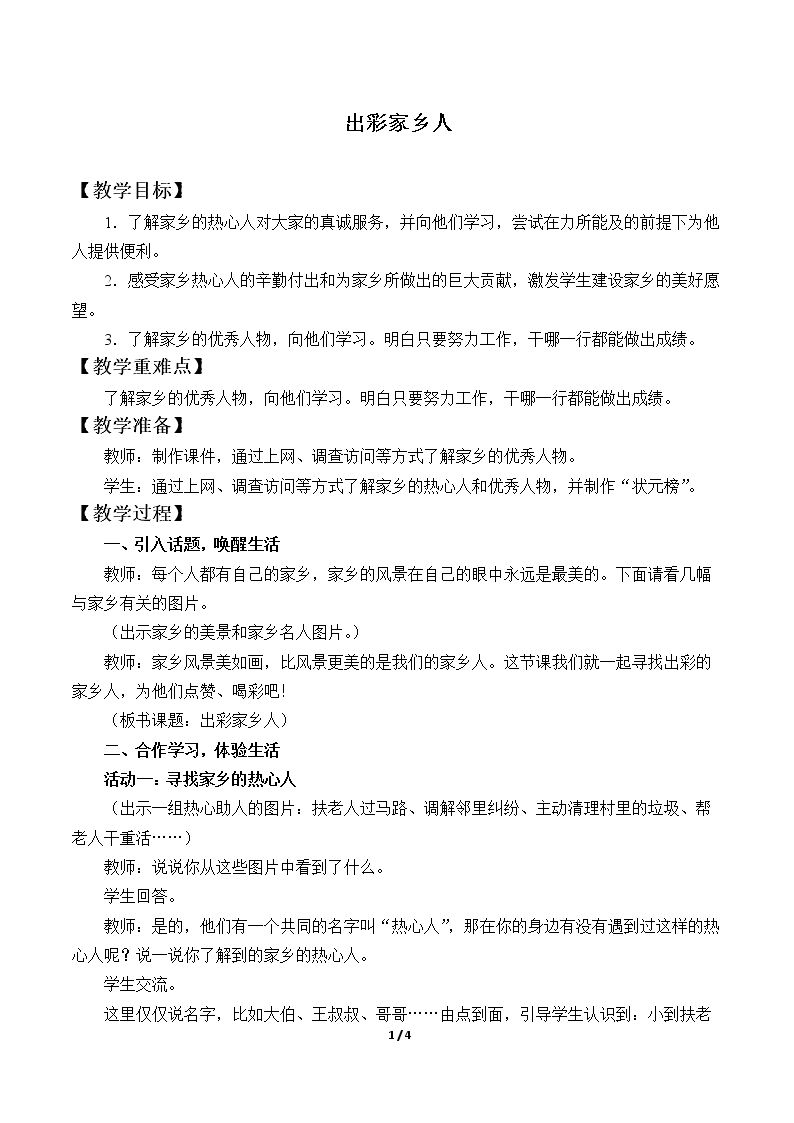 出彩家乡人

【教学目标】

1．了解家乡的热心人对大家的真诚服务，并向他们学习，尝试在力所能及的前提下为他人提供便利。

2．感受家乡热心人的辛勤付出和为家乡所做出的巨大贡献，激发学生建设家乡的美好愿望。

3．了解家乡的优秀人物，向他们学习。明白只要努力工作，干哪一行都能做出成绩。

【教学重难点】

了解家乡的优秀人物，向他们学习。明白只要努力工作，干哪一行都能做出成绩。

【教学准备】

教师：制作课件，通过上网、调查访问等方式了解家乡的优秀人物。

学生：通过上网、调查访问等方式了解家乡的热心人和优秀人物，并制作“状元榜”。

【教学过程】

一、引入话题，唤醒生活

教师：每个人都有自己的家乡，家乡的风景在自己的眼中永远是最美的。下面请看几幅与家乡有关的图片。

（出示家乡的美景和家乡名人图片。）

教师：家乡风景美如画，比风景更美的是我们的家乡人。这节课我们就一起寻找出彩的家乡人，为他们点赞、喝彩吧！

（板书课题：出彩家乡人）

二、合作学习，体验生活

活动一：寻找家乡的热心人

（出示一组热心助人的图片：扶老人过马路、调解邻里纠纷、主动清理村里的垃圾、帮老人干重活……）

教师：说说你从这些图片中看到了什么。

学生回答。

教师：是的，他们有一个共同的名字叫“热心人”，那在你的身边有没有遇到过这样的热心人呢？说一说你了解到的家乡的热心人。

学生交流。

这里仅仅说名字，比如大伯、王叔叔、哥哥……由点到面，引导学生认识到：小到扶老

1/4